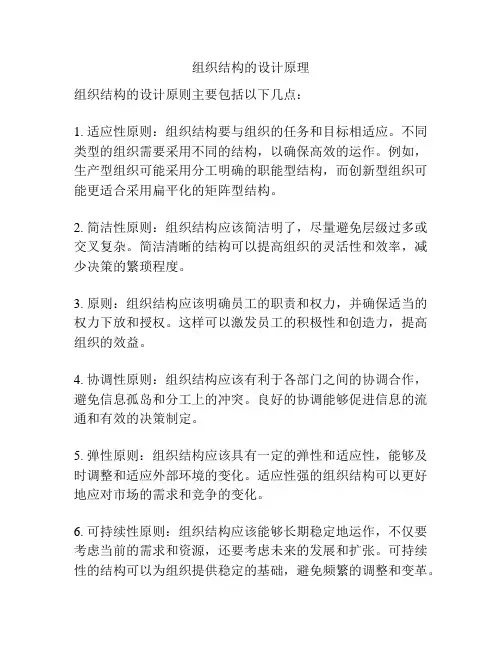 组织结构的设计原理

组织结构的设计原则主要包括以下几点：

1. 适应性原则：组织结构要与组织的任务和目标相适应。不同类型的组织需要采用不同的结构，以确保高效的运作。例如，生产型组织可能采用分工明确的职能型结构，而创新型组织可能更适合采用扁平化的矩阵型结构。

2. 简洁性原则：组织结构应该简洁明了，尽量避免层级过多或交叉复杂。简洁清晰的结构可以提高组织的灵活性和效率，减少决策的繁琐程度。

3. 原则：组织结构应该明确员工的职责和权力，并确保适当的权力下放和授权。这样可以激发员工的积极性和创造力，提高组织的效益。

4. 协调性原则：组织结构应该有利于各部门之间的协调合作，避免信息孤岛和分工上的冲突。良好的协调能够促进信息的流通和有效的决策制定。

5. 弹性原则：组织结构应该具有一定的弹性和适应性，能够及时调整和适应外部环境的变化。适应性强的组织结构可以更好地应对市场的需求和竞争的变化。

6. 可持续性原则：组织结构应该能够长期稳定地运作，不仅要考虑当前的需求和资源，还要考虑未来的发展和扩张。可持续性的结构可以为组织提供稳定的基础，避免频繁的调整和变革。